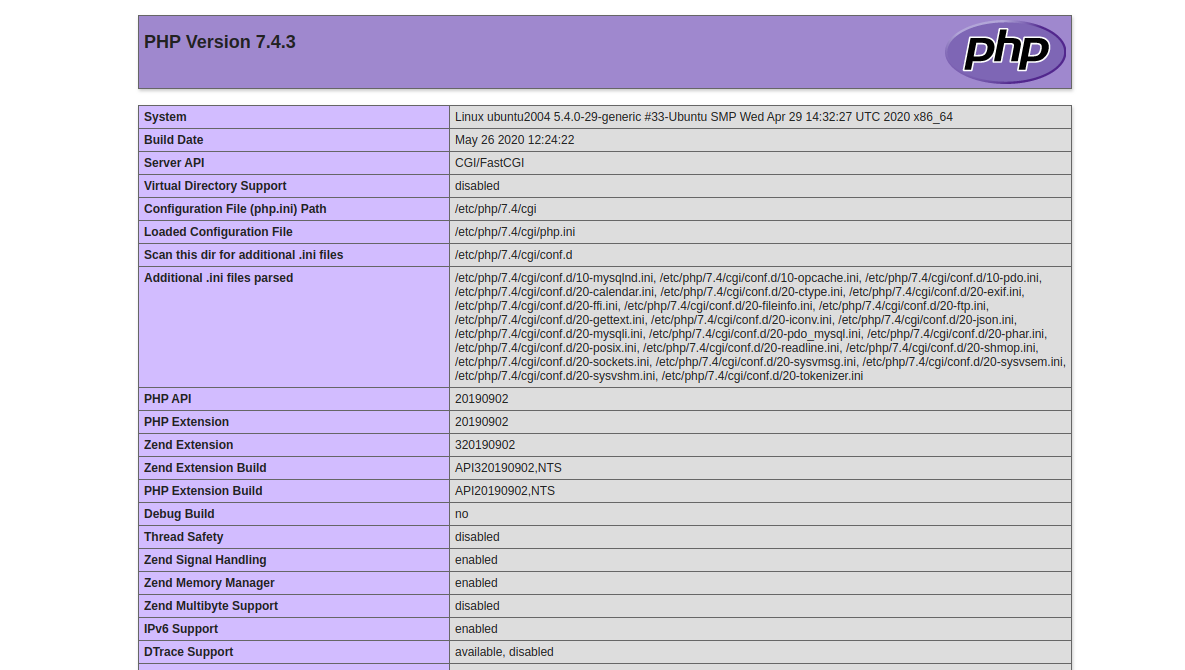 PHP Version 7.4.3

php

| System | Linux ubuntu2004 5.4.0-29-generic #33-Ubuntu SMP Wed Apr 29 14:32:27 UTC 2020 x86_64 |
|---|---|
| Build Date | May 26 2020 12:24:22 |
| Server API | CGI/FastCGI |
| Virtual Directory Support | disabled |
| Configuration File (php.ini) Path | /etc/php/7.4/cgi |
| Loaded Configuration File | /etc/php/7.4/cgi/php.ini |
| Scan this dir for additional .ini files | /etc/php/7.4/cgi/conf.d |
| Additional .ini files parsed | /etc/php/7.4/cgi/conf.d/10-mysqlnd.ini, /etc/php/7.4/cgi/conf.d/10-opcache.ini, /etc/php/7.4/cgi/conf.d/10-pdo.ini, /etc/php/7.4/cgi/conf.d/20-calendar.ini, /etc/php/7.4/cgi/conf.d/20-ctype.ini, /etc/php/7.4/cgi/conf.d/20-exif.ini, /etc/php/7.4/cgi/conf.d/20-ffi.ini, /etc/php/7.4/cgi/conf.d/20-fileinfo.ini, /etc/php/7.4/cgi/conf.d/20-ftp.ini, /etc/php/7.4/cgi/conf.d/20-gettext.ini, /etc/php/7.4/cgi/conf.d/20-iconv.ini, /etc/php/7.4/cgi/conf.d/20-json.ini, /etc/php/7.4/cgi/conf.d/20-mysqli.ini, /etc/php/7.4/cgi/conf.d/20-pdo_mysql.ini, /etc/php/7.4/cgi/conf.d/20-phar.ini, /etc/php/7.4/cgi/conf.d/20-posix.ini, /etc/php/7.4/cgi/conf.d/20-readline.ini, /etc/php/7.4/cgi/conf.d/20-shmop.ini, /etc/php/7.4/cgi/conf.d/20-sockets.ini, /etc/php/7.4/cgi/conf.d/20-sysvmsg.ini, /etc/php/7.4/cgi/conf.d/20-sysvsem.ini, /etc/php/7.4/cgi/conf.d/20-sysvshm.ini, /etc/php/7.4/cgi/conf.d/20-tokenizer.ini |
| PHP API | 20190902 |
| PHP Extension | 20190902 |
| Zend Extension | 320190902 |
| Zend Extension Build | API320190902,NTS |
| PHP Extension Build | API20190902,NTS |
| Debug Build | no |
| Thread Safety | disabled |
| Zend Signal Handling | enabled |
| Zend Memory Manager | enabled |
| Zend Multibyte Support | disabled |
| IPv6 Support | enabled |
| DTrace Support | available, disabled |